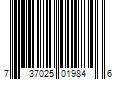 7 37025 01984 6